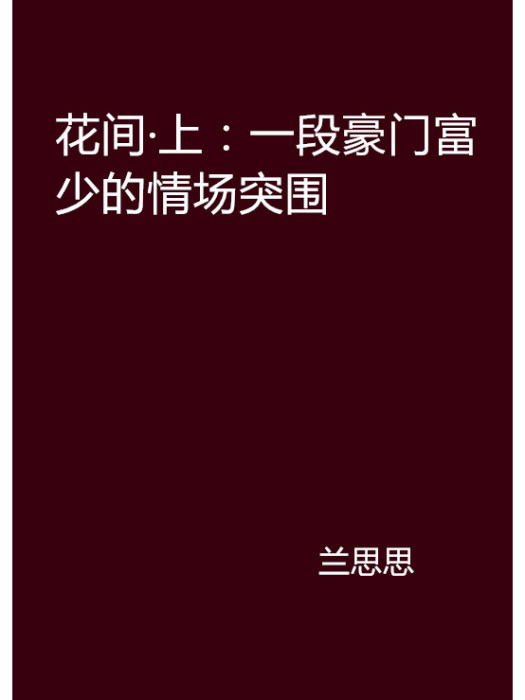 花间·上：一段豪门富少的情场突围

兰思思